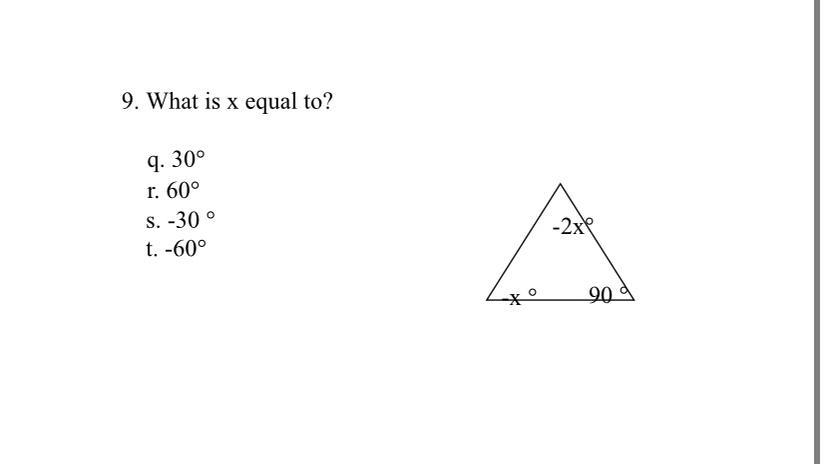 9. What is x equal to?

q. 30°
r. 60°
s. -30 °
t. -60°

-2x°

-x °

90 °